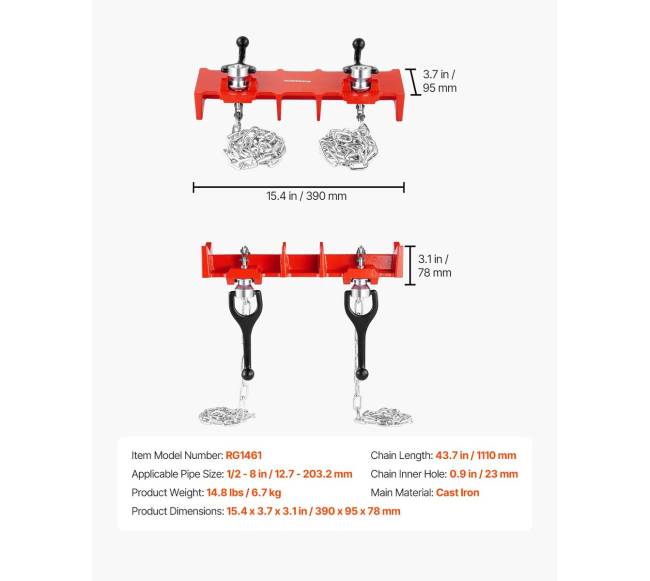 3.7 in / 95 mm

15.4 in / 390 mm

3.1 in / 78 mm

Item Model Number: RG1461

Applicable Pipe Size: 1/2 - 8 in / 12.7 - 203.2 mm

Product Weight: 14.8 lbs / 6.7 kg

Product Dimensions: 15.4 x 3.7 x 3.1 in / 390 x 95 x 78 mm

Chain Length: 43.7 in / 1110 mm

Chain Inner Hole: 0.9 in / 23 mm

Main Material: Cast Iron